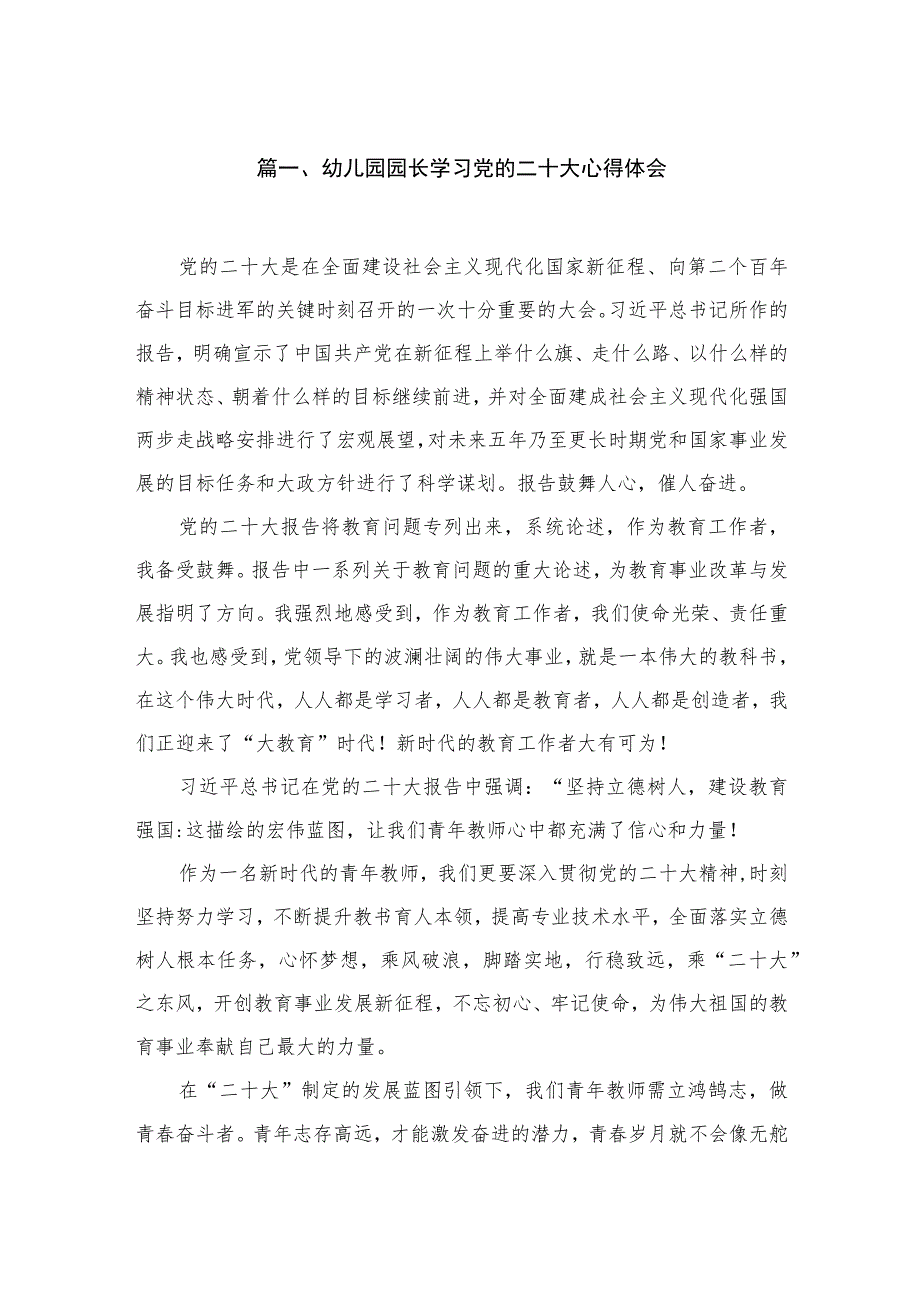 篇一、幼儿园园长学习党的二十大心得体会

党的二十大是在全面建设社会主义现代化国家新征程、向第二个百年奋斗目标进军的关键时刻召开的一次十分重要的大会。习近平总书记所作的报告，明确宣示了中国共产党在新征程上举什么旗、走什么路、以什么样的精神状态、朝着什么样的目标继续前进，并对全面建成社会主义现代化强国两步走战略安排进行了宏观展望，对未来五年乃至更长时期党和国家事业发展的目标任务和大政方针进行了科学谋划。报告鼓舞人心，催人奋进。

党的二十大报告将教育问题专列出来，系统论述，作为教育工作者，我备受鼓舞。报告中一系列关于教育问题的重大论述，为教育事业改革与发展指明了方向。我强烈地感受到，作为教育工作者，我们使命光荣、责任重大。我也感受到，党领导下的波澜壮阔的伟大事业，就是一本伟大的教科书，在这个伟大时代，人人都是学习者，人人都是教育者，人人都是创造者，我们正迎来了“大教育”时代！新时代的教育工作者大有可为！

习近平总书记在党的二十大报告中强调：“坚持立德树人，建设教育强国:这描绘的宏伟蓝图，让我们青年教师心中都充满了信心和力量！

作为一名新时代的青年教师，我们更要深入贯彻党的二十大精神，时刻坚持努力学习，不断提升教书育人本领，提高专业技术水平，全面落实立德树人根本任务，心怀梦想，乘风破浪，脚踏实地，行稳致远，乘“二十大”之东风，开创教育事业发展新征程，不忘初心、牢记使命，为伟大祖国的教育事业奉献自己最大的力量。

在“二十大”制定的发展蓝图引领下，我们青年教师需立鸿鹄志，做青春奋斗者。青年志存高远，才能激发奋进的潜力，青春岁月就不会像无舵